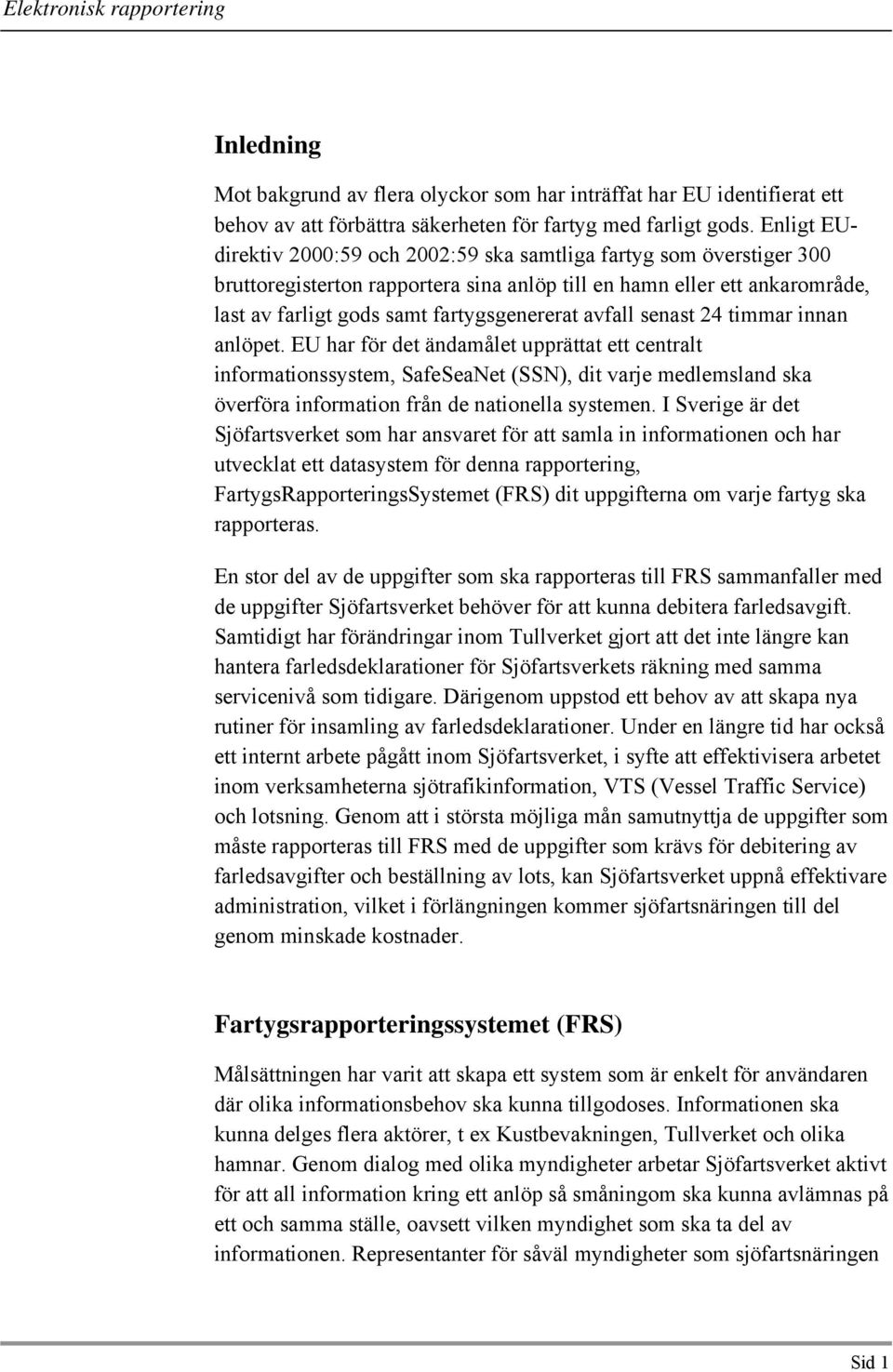 Elektronisk rapportering

Inledning

Mot bakgrund av flera olyckor som har inträffat har EU identifierat ett behov av att förbättra säkerheten för fartyg med farligt gods. Enligt EU-direktiv 2000:59 och 2002:59 ska samtliga fartyg som överstiger 300 bruttoregisterton rapportera sina anlöp till en hamn eller ett ankarområde, last av farligt gods samt fartygsgenererat avfall senast 24 timmar innan anlöpet. EU har för det ändamålet upprättat ett centralt informationssystem, SafeSeaNet (SSN), dit varje medlemsland ska överföra information från de nationella systemen. I Sverige är det Sjöfartsverket som har ansvaret för att samla in informationen och har utvecklat ett datasystem för denna rapportering, FartygsRapporteringsSystemet (FRS) dit uppgifterna om varje fartyg ska rapporteras.

En stor del av de uppgifter som ska rapporteras till FRS sammanfaller med de uppgifter Sjöfartsverket behöver för att kunna debitera farledsavgift. Samtidigt har förändringar inom Tullverket gjort att det inte längre kan hantera farledsdeklarationer för Sjöfartsverkets räkning med samma servicenivå som tidigare. Därigenom uppstod ett behov av att skapa nya rutiner för insamling av farledsdeklarationer. Under en längre tid har också ett internt arbete pågått inom Sjöfartsverket, i syfte att effektivisera arbetet inom verksamheterna sjötrafikinformation, VTS (Vessel Traffic Service) och lotsning. Genom att i största möjliga mån samutnyttja de uppgifter som måste rapporteras till FRS med de uppgifter som krävs för debitering av farledsavgifter och beställning av lots, kan Sjöfartsverket uppnå effektivare administration, vilket i förlängningen kommer sjöfartsnäringen till del genom minskade kostnader.

Fartygsrapporteringssystemet (FRS)

Målsättningen har varit att skapa ett system som är enkelt för användaren där olika informationsbehov ska kunna tillgodoses. Informationen ska kunna delges flera aktörer, t ex Kustbevakningen, Tullverket och olika hamnar. Genom dialog med olika myndigheter arbetar Sjöfartsverket aktivt för att all information kring ett anlöp så småningom ska kunna avlämnas på ett och samma ställe, oavsett vilken myndighet som ska ta del av informationen. Representanter för såväl myndigheter som sjöfartsnäringen

Sid 1